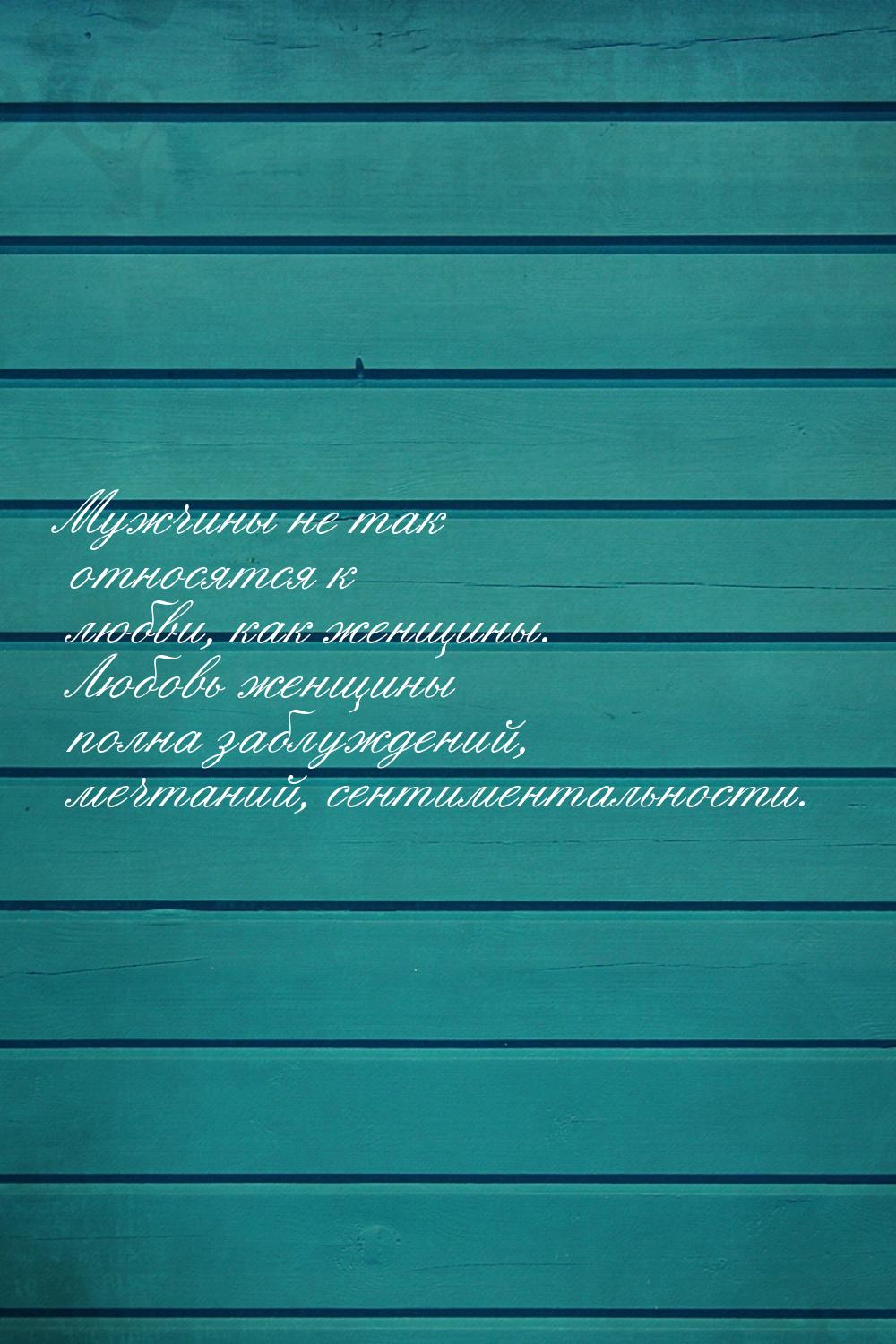 Мужчины не так относятся к любви, как женщины. Любовь женщины полна заблуждений, мечтаний, сентиментальности.